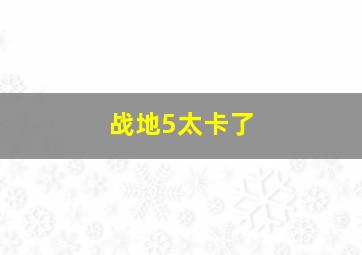 战地5太卡了